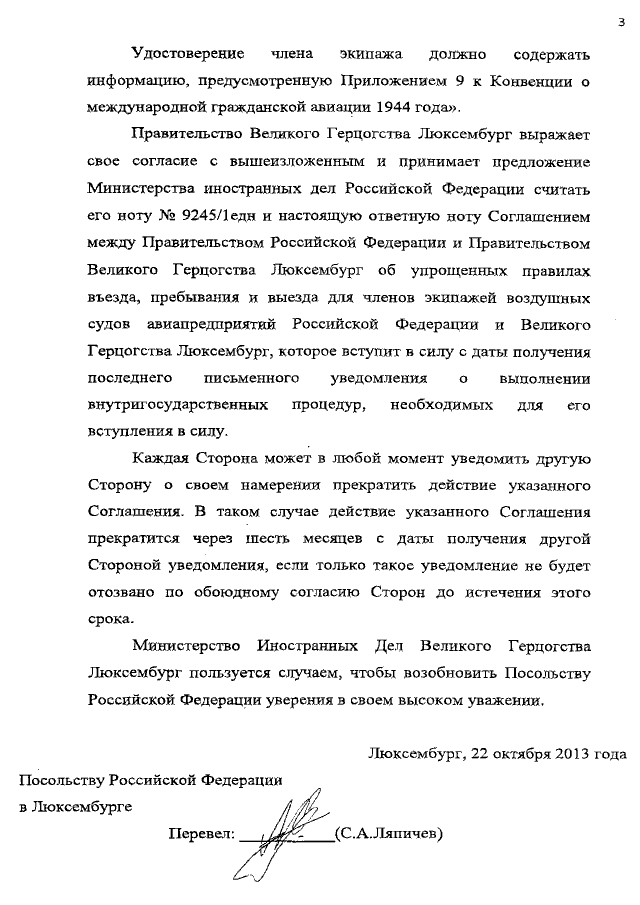 3

Удостоверение члена экипажа должно содержать информацию, предусмотренную Приложением 9 к Конвенции о международной гражданской авиации 1944 года».

Правительство Великого Герцогства Люксембург выражает свое согласие с вышеизложенным и принимает предложение Министерства иностранных дел Российской Федерации считать его ноту № 9245/1едн и настоящую ответную ноту Соглашением между Правительством Российской Федерации и Правительством Великого Герцогства Люксембург об упрощенных правилах въезда, пребывания и выезда для членов экипажей воздушных судов авиапредприятий Российской Федерации и Великого Герцогства Люксембург, которое вступит в силу с даты получения последнего письменного уведомления о выполнении внутригосударственных процедур, необходимых для его вступления в силу.

Каждая Сторона может в любой момент уведомить другую Сторону о своем намерении прекратить действие указанного Соглашения. В таком случае действие указанного Соглашения прекратится через шесть месяцев с даты получения другой Стороной уведомления, если только такое уведомление не будет отозвано по обоюдному согласию Сторон до истечения этого срока.

Министерство Иностранных Дел Великого Герцогства Люксембург пользуется случаем, чтобы возобновить Посольству Российской Федерации уверения в своем высоком уважении.

Люксембург, 22 октября 2013 года

Посольству Российской Федерации
в Люксембурге

Перевел: ____________(С.А.Ляпичев)